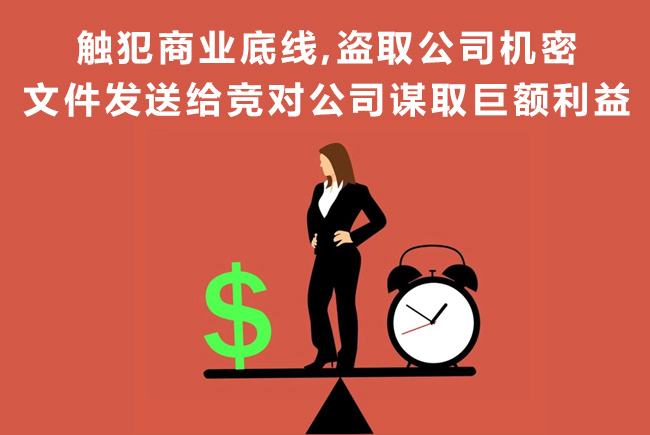 触犯商业底线,盗取公司机密
文件发送给竞对公司谋取巨额利益

$